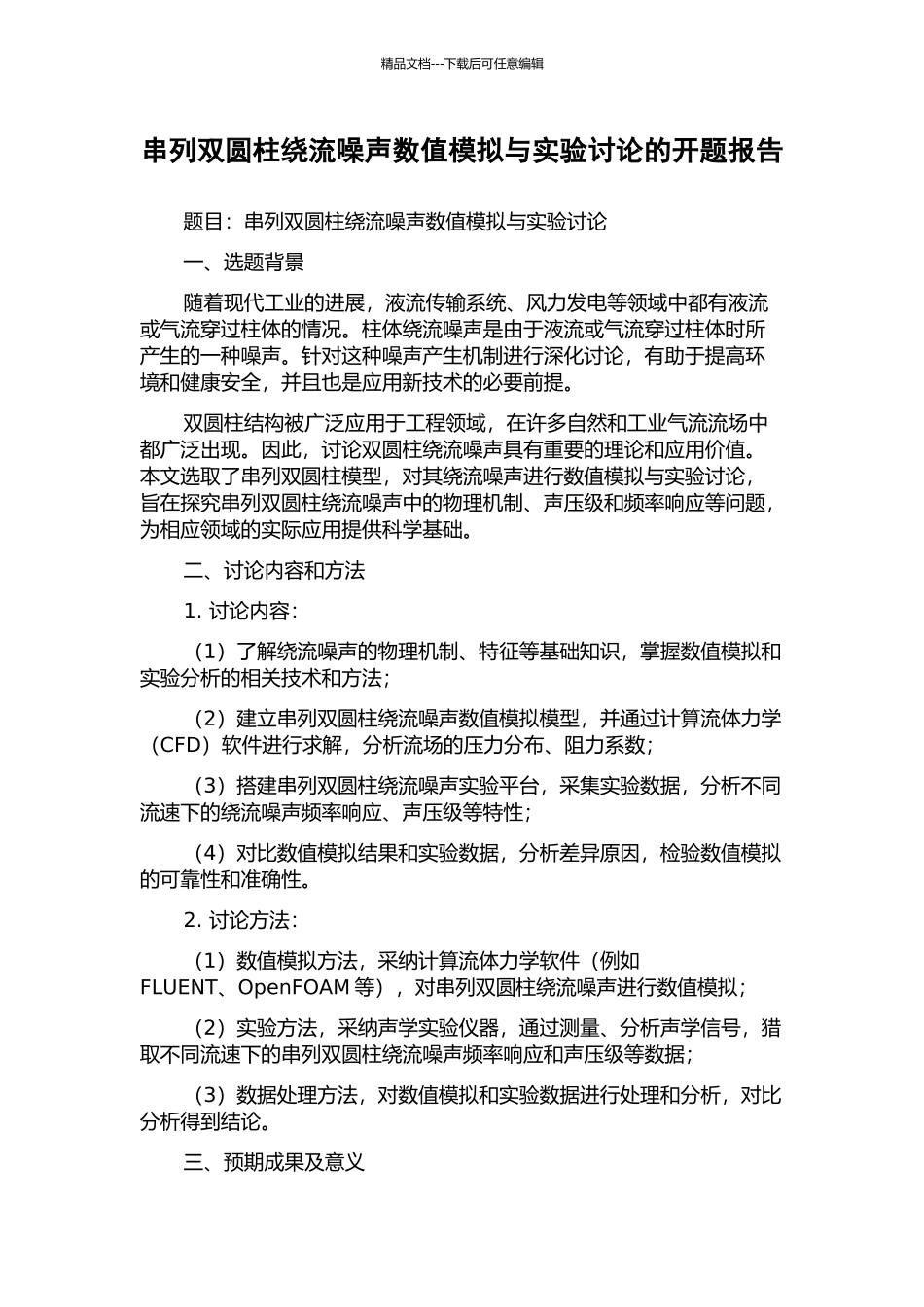 精品文档---下载后可任意编辑

串列双圆柱绕流噪声数值模拟与实验讨论的开题报告

题目：串列双圆柱绕流噪声数值模拟与实验讨论

一、选题背景

随着现代工业的进展，液流传输系统、风力发电等领域中都有液流或气流穿过柱体的情况。柱体绕流噪声是由于液流或气流穿过柱体时所产生的一种噪声。针对这种噪声产生机制进行深化讨论，有助于提高环境和健康安全，并且也是应用新技术的必要前提。

双圆柱结构被广泛应用于工程领域，在许多自然和工业气流流场中都广泛出现。因此，讨论双圆柱绕流噪声具有重要的理论和应用价值。本文选取了串列双圆柱模型，对其绕流噪声进行数值模拟与实验讨论，旨在探究串列双圆柱绕流噪声中的物理机制、声压级和频率响应等问题，为相应领域的实际应用提供科学基础。

二、讨论内容和方法

1. 讨论内容：

（1）了解绕流噪声的物理机制、特征等基础知识，掌握数值模拟和实验分析的相关技术和方法；

（2）建立串列双圆柱绕流噪声数值模拟模型，并通过计算流体力学（CFD）软件进行求解，分析流场的压力分布、阻力系数；

（3）搭建串列双圆柱绕流噪声实验平台，采集实验数据，分析不同流速下的绕流噪声频率响应、声压级等特性；

（4）对比数值模拟结果和实验数据，分析差异原因，检验数值模拟的可靠性和准确性。

2. 讨论方法：

（1）数值模拟方法，采纳计算流体力学软件（例如 FLUENT、OpenFOAM 等），对串列双圆柱绕流噪声进行数值模拟；

（2）实验方法，采纳声学实验仪器，通过测量、分析声学信号，猎取不同流速下的串列双圆柱绕流噪声频率响应和声压级等数据；

（3）数据处理方法，对数值模拟和实验数据进行处理和分析，对比分析得到结论。

三、预期成果及意义